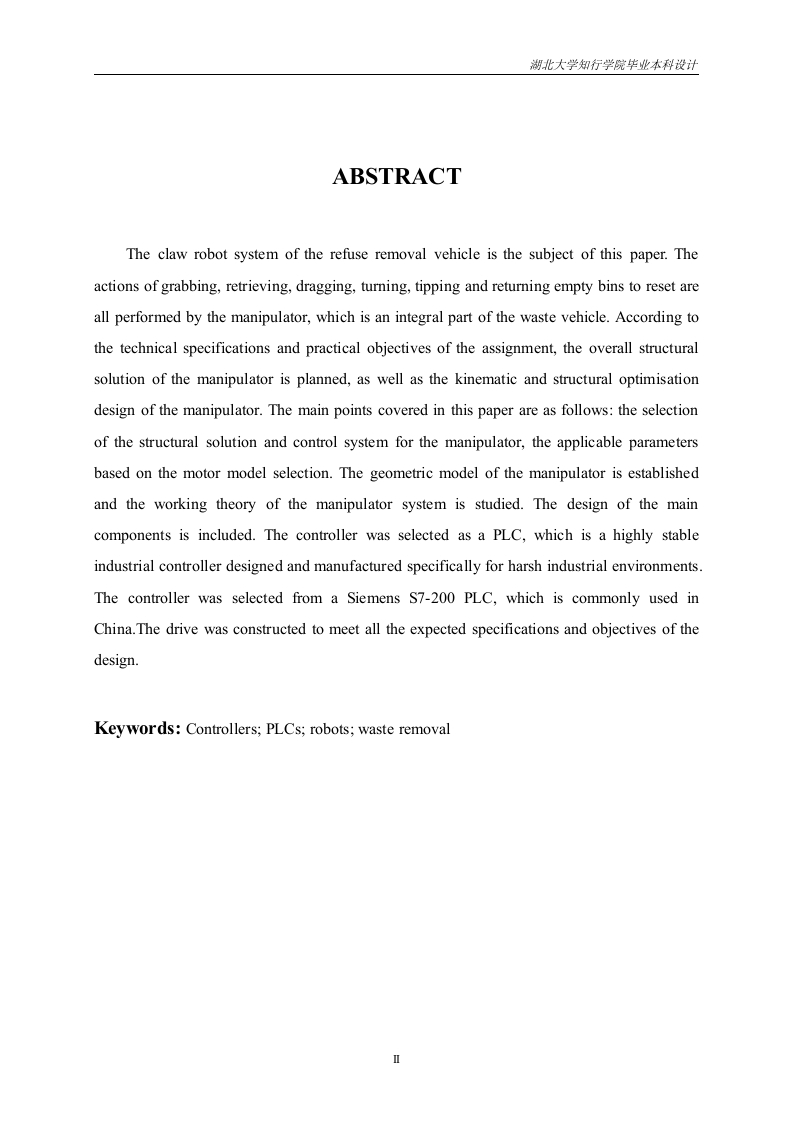 湖北大学知行学院毕业本科设计

ABSTRACT

The claw robot system of the refuse removal vehicle is the subject of this paper. The actions of grabbing, retrieving, dragging, turning, tipping and returning empty bins to reset are all performed by the manipulator, which is an integral part of the waste vehicle. According to the technical specifications and practical objectives of the assignment, the overall structural solution of the manipulator is planned, as well as the kinematic and structural optimisation design of the manipulator. The main points covered in this paper are as follows: the selection of the structural solution and control system for the manipulator, the applicable parameters based on the motor model selection. The geometric model of the manipulator is established and the working theory of the manipulator system is studied. The design of the main components is included. The controller was selected as a PLC, which is a highly stable industrial controller designed and manufactured specifically for harsh industrial environments. The controller was selected from a Siemens S7-200 PLC, which is commonly used in China.The drive was constructed to meet all the expected specifications and objectives of the design.

Keywords: Controllers; PLCs; robots; waste removal

II